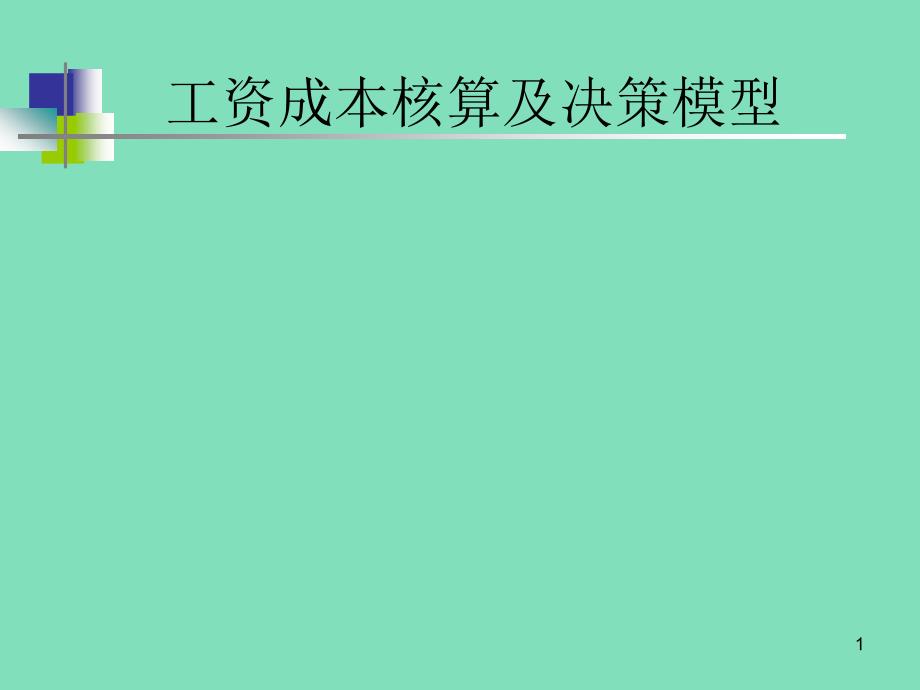 工资成本核算及决策模型

1